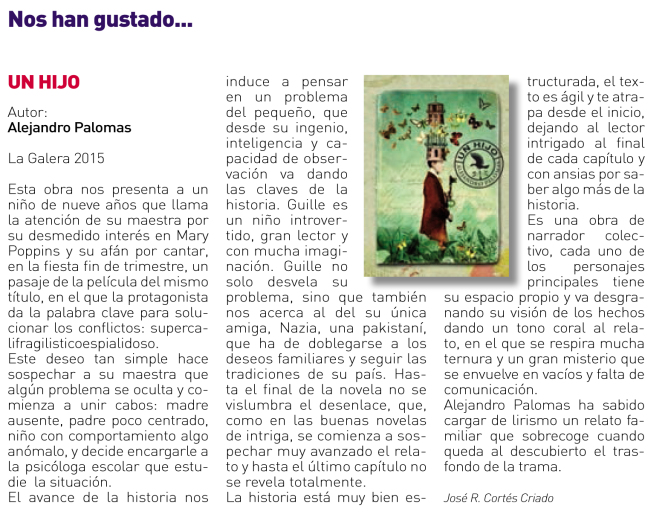 Nos han gustado...

UN HIJO

Autor:
Alejandro Palomas

La Galera 2015

Esta obra nos presenta a un niño de nueve años que llama la atención de su maestra por su desmedido interés en Mary Poppins y su afán por cantar, en la fiesta fin de trimestre, un pasaje de la película del mismo título, en el que la protagonista da la palabra clave para solucionar los conflictos: supercalifragilisticoespialidoso.
Este deseo tan simple hace sospechar a su maestra que algún problema se oculta y comienza a unir cabos: madre ausente, padre poco centrado, niño con comportamiento algo anómalo, y decide encargarle a la psicóloga escolar que estudie la situación.
El avance de la historia nos induce a pensar en un problema del pequeño, que desde su ingenio, inteligencia y capacidad de observación va dando las claves de la historia. Guille es un niño introvertido, gran lector y con mucha imaginación. Guille no solo desvela su problema, sino que también nos acerca al del su única amiga, Nazia, una pakistaní, que ha de doblegarse a los deseos familiares y seguir las tradiciones de su país. Hasta el final de la novela no se vislumbra el desenlace, que, como en las buenas novelas de intriga, se comienza a sospechar muy avanzado el relato y hasta el último capítulo no se revela totalmente.
La historia está muy bien estructurada, el texto es ágil y te atrapa desde el inicio, dejando al lector intrigado al final de cada capítulo y con ansias por saber algo más de la historia.
Es una obra de narrador colectivo, cada uno de los personajes principales tiene su espacio propio y va desgranando su visión de los hechos dando un tono coral al relato, en el que se respira mucha ternura y un gran misterio que se envuelve en vacíos y falta de comunicación.
Alejandro Palomas ha sabido cargar de lirismo un relato familiar que sobrecoge cuando queda al descubierto el trasfondo de la trama.

José R. Cortés Criado

UN HIJO
ALEJANDRO PALOMAS